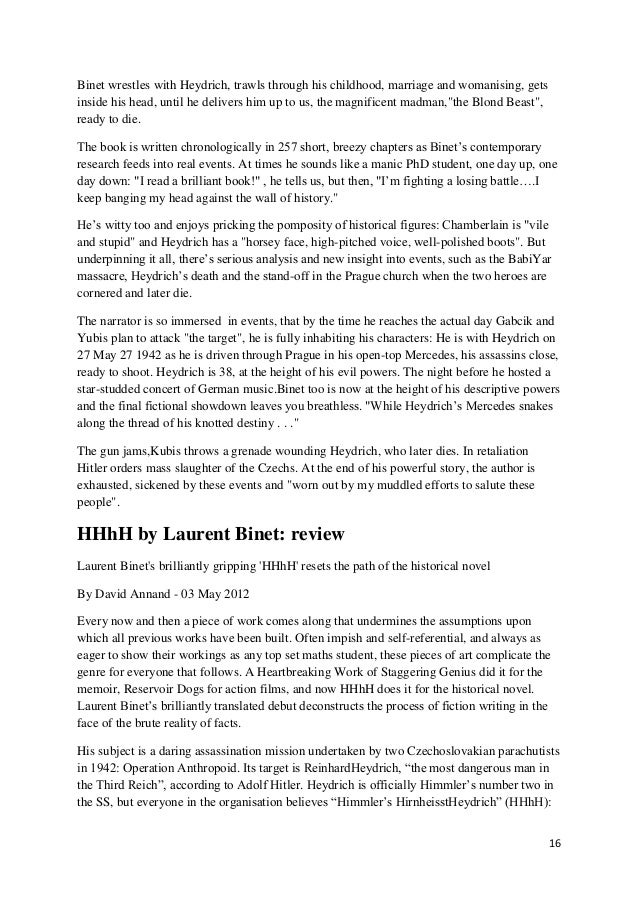 Binet wrestles with Heydrich, trawls through his childhood, marriage and womanising, gets inside his head, until he delivers him up to us, the magnificent madman,"the Blond Beast", ready to die.

The book is written chronologically in 257 short, breezy chapters as Binet's contemporary research feeds into real events. At times he sounds like a manic PhD student, one day up, one day down: "I read a brilliant book!" , he tells us, but then, "I'm fighting a losing battle….I keep banging my head against the wall of history."

He's witty too and enjoys pricking the pomposity of historical figures: Chamberlain is "vile and stupid" and Heydrich has a "horsey face, high-pitched voice, well-polished boots". But underpinning it all, there's serious analysis and new insight into events, such as the BabiYar massacre, Heydrich's death and the stand-off in the Prague church when the two heroes are cornered and later die.

The narrator is so immersed in events, that by the time he reaches the actual day Gabcik and Yubis plan to attack "the target", he is fully inhabiting his characters: He is with Heydrich on 27 May 27 1942 as he is driven through Prague in his open-top Mercedes, his assassins close, ready to shoot. Heydrich is 38, at the height of his evil powers. The night before he hosted a star-studded concert of German music.Binet too is now at the height of his descriptive powers and the final fictional showdown leaves you breathless. "While Heydrich's Mercedes snakes along the thread of his knotted destiny . . ."

The gun jams,Kubis throws a grenade wounding Heydrich, who later dies. In retaliation Hitler orders mass slaughter of the Czechs. At the end of his powerful story, the author is exhausted, sickened by these events and "worn out by my muddled efforts to salute these people".

HHhH by Laurent Binet: review

Laurent Binet's brilliantly gripping 'HHhH' resets the path of the historical novel

By David Annand - 03 May 2012

Every now and then a piece of work comes along that undermines the assumptions upon which all previous works have been built. Often impish and self-referential, and always as eager to show their workings as any top set maths student, these pieces of art complicate the genre for everyone that follows. A Heartbreaking Work of Staggering Genius did it for the memoir, Reservoir Dogs for action films, and now HHhH does it for the historical novel. Laurent Binet's brilliantly translated debut deconstructs the process of fiction writing in the face of the brute reality of facts.

His subject is a daring assassination mission undertaken by two Czechoslovakian parachutists in 1942: Operation Anthropoid. Its target is ReinhardHeydrich, "the most dangerous man in the Third Reich", according to Adolf Hitler. Heydrich is officially Himmler's number two in the SS, but everyone in the organisation believes "Himmler's HirnheisstHeydrich" (HHhH):

16